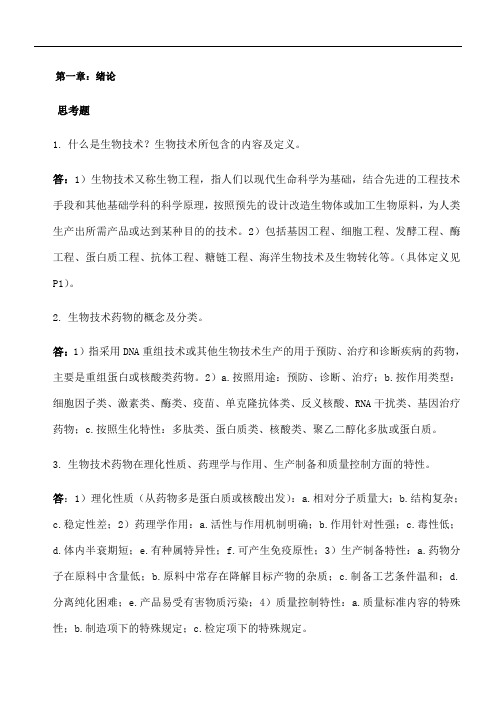 第一章：绪论

思考题

1. 什么是生物技术？生物技术所包含的内容及定义。

答：1）生物技术又称生物工程，指人们以现代生命科学为基础，结合先进的工程技术手段和其他基础学科的科学原理，按照预先的设计改造生物体或加工生物原料，为人类生产出所需产品或达到某种目的的技术。2）包括基因工程、细胞工程、发酵工程、酶工程、蛋白质工程、抗体工程、糖链工程、海洋生物技术及生物转化等。（具体定义见P1）。

2. 生物技术药物的概念及分类。

答：1）指采用DNA重组技术或其他生物技术生产的用于预防、治疗和诊断疾病的药物，主要是重组蛋白或核酸类药物。2）a.按照用途：预防、诊断、治疗；b.按作用类型：细胞因子类、激素类、酶类、疫苗、单克隆抗体类、反义核酸、RNA干扰类、基因治疗药物；c.按照生化特性：多肽类、蛋白质类、核酸类、聚乙二醇化多肽或蛋白质。

3. 生物技术药物在理化性质、药理学与作用、生产制备和质量控制方面的特性。

答：1）理化性质（从药物多是蛋白质或核酸出发）：a.相对分子质量大；b.结构复杂；c.稳定性差；2）药理学作用：a.活性与作用机制明确；b.作用针对性强；c.毒性低；d.体内半衰期短；e.有种属特异性；f.可产生免疫原性；3）生产制备特性：a.药物分子在原料中含量低；b.原料中常存在降解目标产物的杂质；c.制备工艺条件温和；d.分离纯化困难；e.产品易受有害物质污染；4）质量控制特性：a.质量标准内容的特殊性；b.制造项下的特殊规定；c.检定项下的特殊规定。